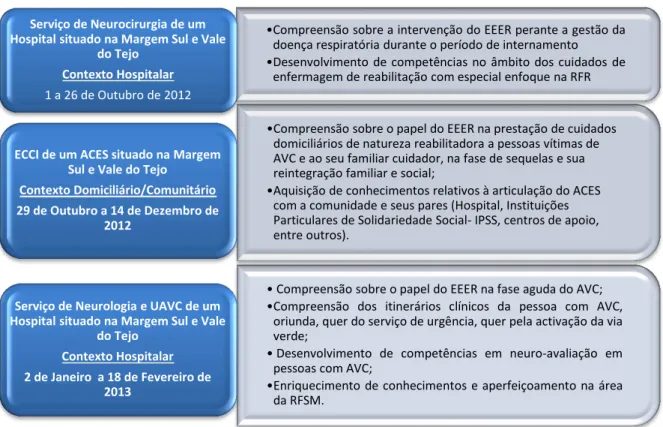 Serviço de Neurocirurgia de um Hospital situado na Margem Sul e Vale do Tejo

Contexto Hospitalar

1 a 26 de Outubro de 2012

•Compreensão sobre a intervenção do EEER perante a gestão da doença respiratória durante o período de internamento
•Desenvolvimento de competências no âmbito dos cuidados de enfermagem de reabilitação com especial enfoque na RFR

ECCI de um ACES situado na Margem Sul e Vale do Tejo

Contexto Domiciliário/Comunitário

29 de Outubro a 14 de Dezembro de 2012

•Compreensão sobre o papel do EEER na prestação de cuidados domiciliários de natureza reabilitadora a pessoas vítimas de AVC e ao seu familiar cuidador, na fase de sequelas e sua reintegração familiar e social;
•Aquisição de conhecimentos relativos à articulação do ACES com a comunidade e seus pares (Hospital, Instituições Particulares de Solidariedade Social- IPSS, centros de apoio, entre outros).

Serviço de Neurologia e UAVC de um Hospital situado na Margem Sul e Vale do Tejo

Contexto Hospitalar

2 de Janeiro a 18 de Fevereiro de 2013

• Compreensão sobre o papel do EEER na fase aguda do AVC;
•Compreensão dos itinerários clínicos da pessoa com AVC, oriunda, quer do serviço de urgência, quer pela activação da via verde;
• Desenvolvimento de competências em neuro-avaliação em pessoas com AVC;
•Enriquecimento de conhecimentos e aperfeiçoamento na área da RFSM.